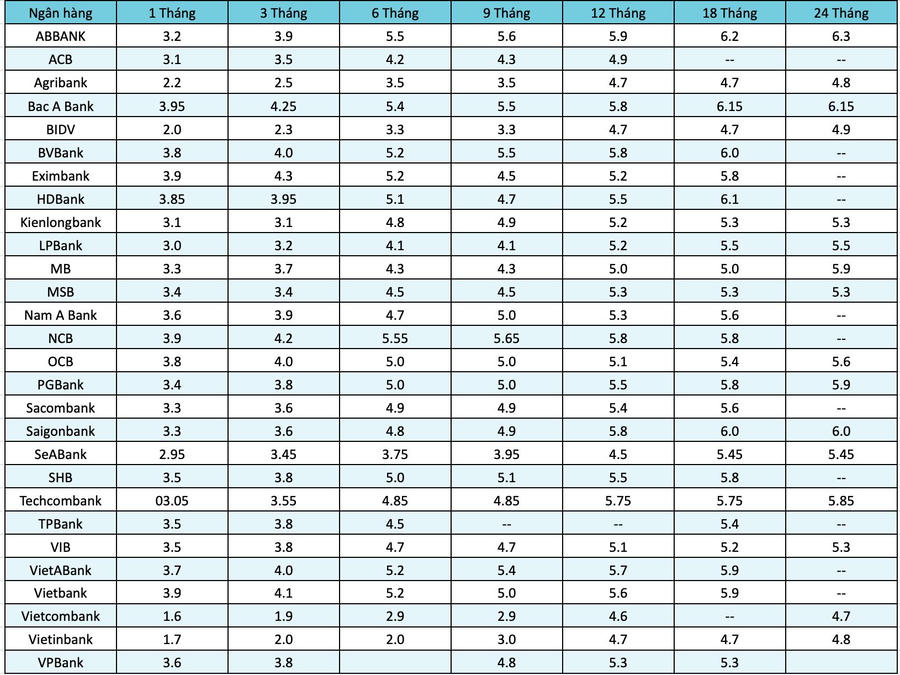 | Ngân hàng | 1 Tháng | 3 Tháng | 6 Tháng | 9 Tháng | 12 Tháng | 18 Tháng | 24 Tháng |
|---|---|---|---|---|---|---|---|
| ABBANK | 3.2 | 3.9 | 5.5 | 5.6 | 5.9 | 6.2 | 6.3 |
| ACB | 3.1 | 3.5 | 4.2 | 4.3 | 4.9 | -- | -- |
| Agribank | 2.2 | 2.5 | 3.5 | 3.5 | 4.7 | 4.7 | 4.8 |
| Bac A Bank | 3.95 | 4.25 | 5.4 | 5.5 | 5.8 | 6.15 | 6.15 |
| BIDV | 2.0 | 2.3 | 3.3 | 3.3 | 4.7 | 4.7 | 4.9 |
| BVBank | 3.8 | 4.0 | 5.2 | 5.5 | 5.8 | 6.0 | -- |
| Eximbank | 3.9 | 4.3 | 5.2 | 4.5 | 5.2 | 5.8 | -- |
| HDBank | 3.85 | 3.95 | 5.1 | 4.7 | 5.5 | 6.1 | -- |
| Kienlongbank | 3.1 | 3.1 | 4.8 | 4.9 | 5.2 | 5.3 | 5.3 |
| LPBank | 3.0 | 3.2 | 4.1 | 4.1 | 5.2 | 5.5 | 5.5 |
| MB | 3.3 | 3.7 | 4.3 | 4.3 | 5.0 | 5.0 | 5.9 |
| MSB | 3.4 | 3.4 | 4.5 | 4.5 | 5.3 | 5.3 | 5.3 |
| Nam A Bank | 3.6 | 3.9 | 4.7 | 5.0 | 5.3 | 5.6 | -- |
| NCB | 3.9 | 4.2 | 5.55 | 5.65 | 5.8 | 5.8 | -- |
| OCB | 3.8 | 4.0 | 5.0 | 5.0 | 5.1 | 5.4 | 5.6 |
| PGBank | 3.4 | 3.8 | 5.0 | 5.0 | 5.5 | 5.8 | 5.9 |
| Sacombank | 3.3 | 3.6 | 4.9 | 4.9 | 5.4 | 5.6 | -- |
| Saigonbank | 3.3 | 3.6 | 4.8 | 4.9 | 5.8 | 6.0 | 6.0 |
| SeABank | 2.95 | 3.45 | 3.75 | 3.95 | 4.5 | 5.45 | 5.45 |
| SHB | 3.5 | 3.8 | 5.0 | 5.1 | 5.5 | 5.8 | -- |
| Techcombank | 03.05 | 3.55 | 4.85 | 4.85 | 5.75 | 5.75 | 5.85 |
| TPBank | 3.5 | 3.8 | 4.5 | -- | -- | 5.4 | -- |
| VIB | 3.5 | 3.8 | 4.7 | 4.7 | 5.1 | 5.2 | 5.3 |
| VietABank | 3.7 | 4.0 | 5.2 | 5.4 | 5.7 | 5.9 | -- |
| Vietbank | 3.9 | 4.1 | 5.2 | 5.0 | 5.6 | 5.9 | -- |
| Vietcombank | 1.6 | 1.9 | 2.9 | 2.9 | 4.6 | -- | 4.7 |
| Vietinbank | 1.7 | 2.0 | 2.0 | 3.0 | 4.7 | 4.7 | 4.8 |
| VPBank | 3.6 | 3.8 | | 4.8 | 5.3 | 5.3 | |